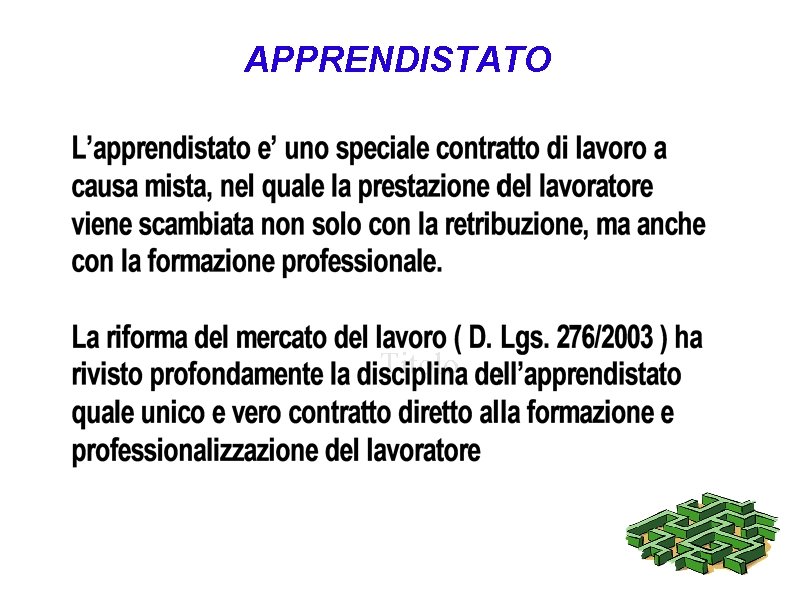 APPRENDISTATO

L'apprendistato e' uno speciale contratto di lavoro a causa mista, nel quale la prestazione del lavoratore viene scambiata non solo con la retribuzione, ma anche con la formazione professionale.

La riforma del mercato del lavoro ( D. Lgs. 276/2003 ) ha rivisto profondamente la disciplina dell'apprendistato quale unico e vero contratto diretto alla formazione e professionalizzazione del lavoratore

Titolo